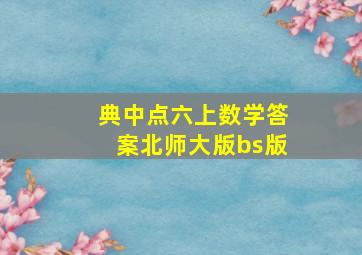 典中点六上数学答案北师大版bs版